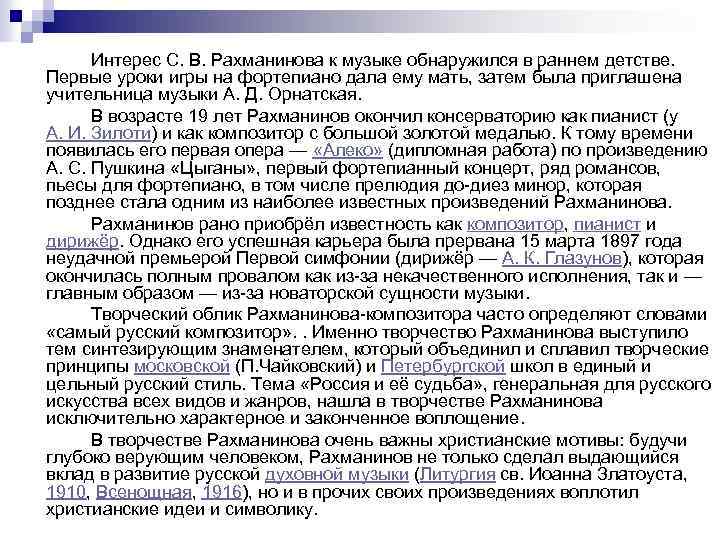 Интерес С. В. Рахманинова к музыке обнаружился в раннем детстве. Первые уроки игры на фортепиано дала ему мать, затем была приглашена учительница музыки А. Д. Орнатская.

В возрасте 19 лет Рахманинов окончил консерваторию как пианист (у А. И. Зилоти) и как композитор с большой золотой медалью. К тому времени появилась его первая опера — «Алеко» (дипломная работа) по произведению А. С. Пушкина «Цыганы», первый фортепианный концерт, ряд романсов, пьесы для фортепиано, в том числе прелюдия до-диез минор, которая позднее стала одним из наиболее известных произведений Рахманинова.

Рахманинов рано приобрёл известность как композитор, пианист и дирижёр. Однако его успешная карьера была прервана 15 марта 1897 года неудачной премьерой Первой симфонии (дирижёр — А. К. Глазунов), которая окончилась полным провалом как из-за некачественного исполнения, так и — главным образом — из-за новаторской сущности музыки.

Творческий облик Рахманинова-композитора часто определяют словами «самый русский композитор». . Именно творчество Рахманинова выступило тем синтезирующим знаменателем, который объединил и сплавил творческие принципы московской (П.Чайковский) и Петербургской школ в единый и цельный русский стиль. Тема «Россия и её судьба», генеральная для русского искусства всех видов и жанров, нашла в творчестве Рахманинова исключительно характерное и законченное воплощение.

В творчестве Рахманинова очень важны христианские мотивы: будучи глубоко верующим человеком, Рахманинов не только сделал выдающийся вклад в развитие русской духовной музыки (Литургия св. Иоанна Златоуста, 1910, Всенощная, 1916), но и в прочих своих произведениях воплотил христианские идеи и символику.